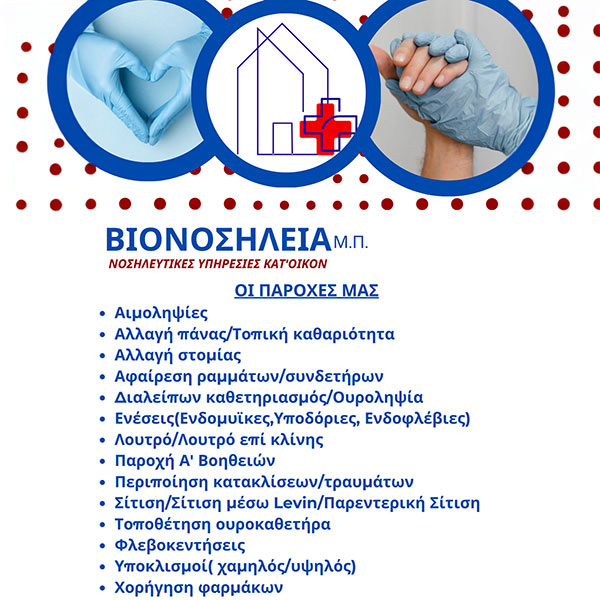 ΒΙΟΝΟΣΗΛΕΙΑ Μ.Π.
ΝΟΣΗΛΕΥΤΙΚΕΣ ΥΠΗΡΕΣΙΕΣ ΚΑΤ'ΟΙΚΟΝ

ΟΙ ΠΑΡΟΧΕΣ ΜΑΣ

- Αιμοληψίες
- Αλλαγή πάνας/Τοπική καθαριότητα
- Αλλαγή στομίας
- Αφαίρεση ραμμάτων/συνδετήρων
- Διαλείπων καθετηριασμός/Ουροληψία
- Ενέσεις(Ενδομυϊκες,Υποδόριες, Ενδοφλέβιες)
- Λουτρό/Λουτρό επί κλίνης
- Παροχή Α' Βοηθειών
- Περιποίηση κατακλίσεων/τραυμάτων
- Σίτιση/Σίτιση μέσω Levin/Παρεντερική Σίτιση
- Τοποθέτηση ουροκαθετήρα
- Φλεβοκεντήσεις
- Υποκλισμοί( χαμηλός/υψηλός)
- Χορήγηση φαρμάκων